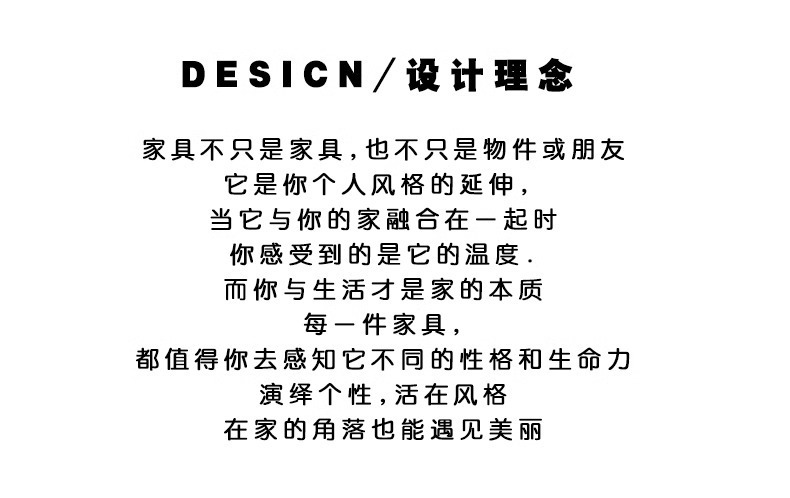 DESICN/设计理念

家具不只是家具,也不只是物件或朋友
它是你个人风格的延伸,
当它与你的家融合在一起时
你感受到的是它的温度.
而你与生活才是家的本质
每一件家具,
都值得你去感知它不同的性格和生命力
演绎个性,活在风格
在家的角落也能遇见美丽